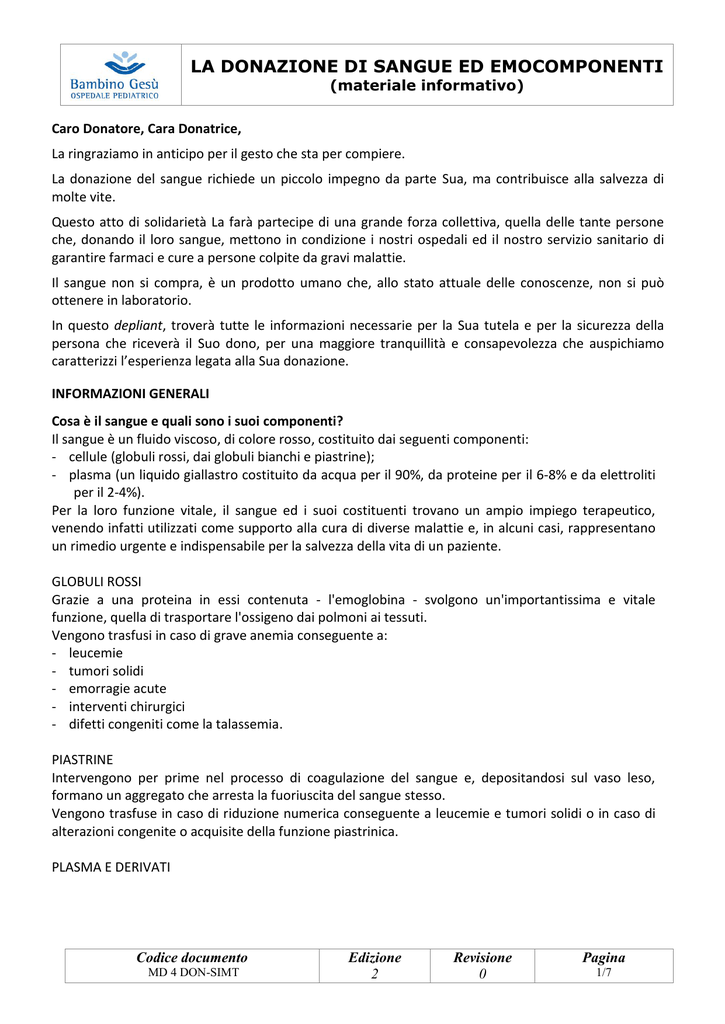 Bambino Gesù
OSPEDALE PEDIATRICO

LA DONAZIONE DI SANGUE ED EMOCOMPONENTI
(materiale informativo)

Caro Donatore, Cara Donatrice,

La ringraziamo in anticipo per il gesto che sta per compiere.

La donazione del sangue richiede un piccolo impegno da parte Sua, ma contribuisce alla salvezza di molte vite.

Questo atto di solidarietà La farà partecipe di una grande forza collettiva, quella delle tante persone che, donando il loro sangue, mettono in condizione i nostri ospedali ed il nostro servizio sanitario di garantire farmaci e cure a persone colpite da gravi malattie.

Il sangue non si compra, è un prodotto umano che, allo stato attuale delle conoscenze, non si può ottenere in laboratorio.

In questo depliant, troverà tutte le informazioni necessarie per la Sua tutela e per la sicurezza della persona che riceverà il Suo dono, per una maggiore tranquillità e consapevolezza che auspichiamo caratterizzi l'esperienza legata alla Sua donazione.

INFORMAZIONI GENERALI

Cosa è il sangue e quali sono i suoi componenti?
Il sangue è un fluido viscoso, di colore rosso, costituito dai seguenti componenti:
- cellule (globuli rossi, dai globuli bianchi e piastrine);
- plasma (un liquido giallastro costituito da acqua per il 90%, da proteine per il 6-8% e da elettroliti per il 2-4%).
Per la loro funzione vitale, il sangue ed i suoi costituenti trovano un ampio impiego terapeutico, venendo infatti utilizzati come supporto alla cura di diverse malattie e, in alcuni casi, rappresentano un rimedio urgente e indispensabile per la salvezza della vita di un paziente.

GLOBULI ROSSI
Grazie a una proteina in essi contenuta - l'emoglobina - svolgono un'importantissima e vitale funzione, quella di trasportare l'ossigeno dai polmoni ai tessuti.
Vengono trasfusi in caso di grave anemia conseguente a:
- leucemie
- tumori solidi
- emorragie acute
- interventi chirurgici
- difetti congeniti come la talassemia.

PIASTRINE
Intervengono per prime nel processo di coagulazione del sangue e, depositandosi sul vaso leso, formano un aggregato che arresta la fuoriuscita del sangue stesso.
Vengono trasfuse in caso di riduzione numerica conseguente a leucemie e tumori solidi o in caso di alterazioni congenite o acquisite della funzione piastrinica.

PLASMA E DERIVATI

| Codice documento | Edizione | Revisione | Pagina |
|---|---|---|---|
| MD 4 DON-SIMT | 2 | 0 | 1/7 |